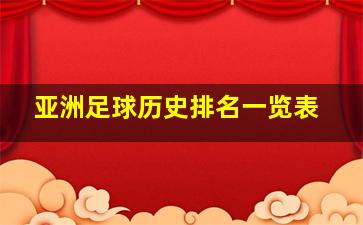 亚洲足球历史排名一览表